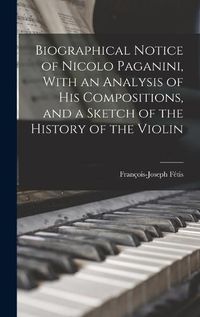 Biographical Notice of Nicolo Paganini, With an Analysis of His Compositions, and a Sketch of the History of the Violin

François-Joseph Fétis